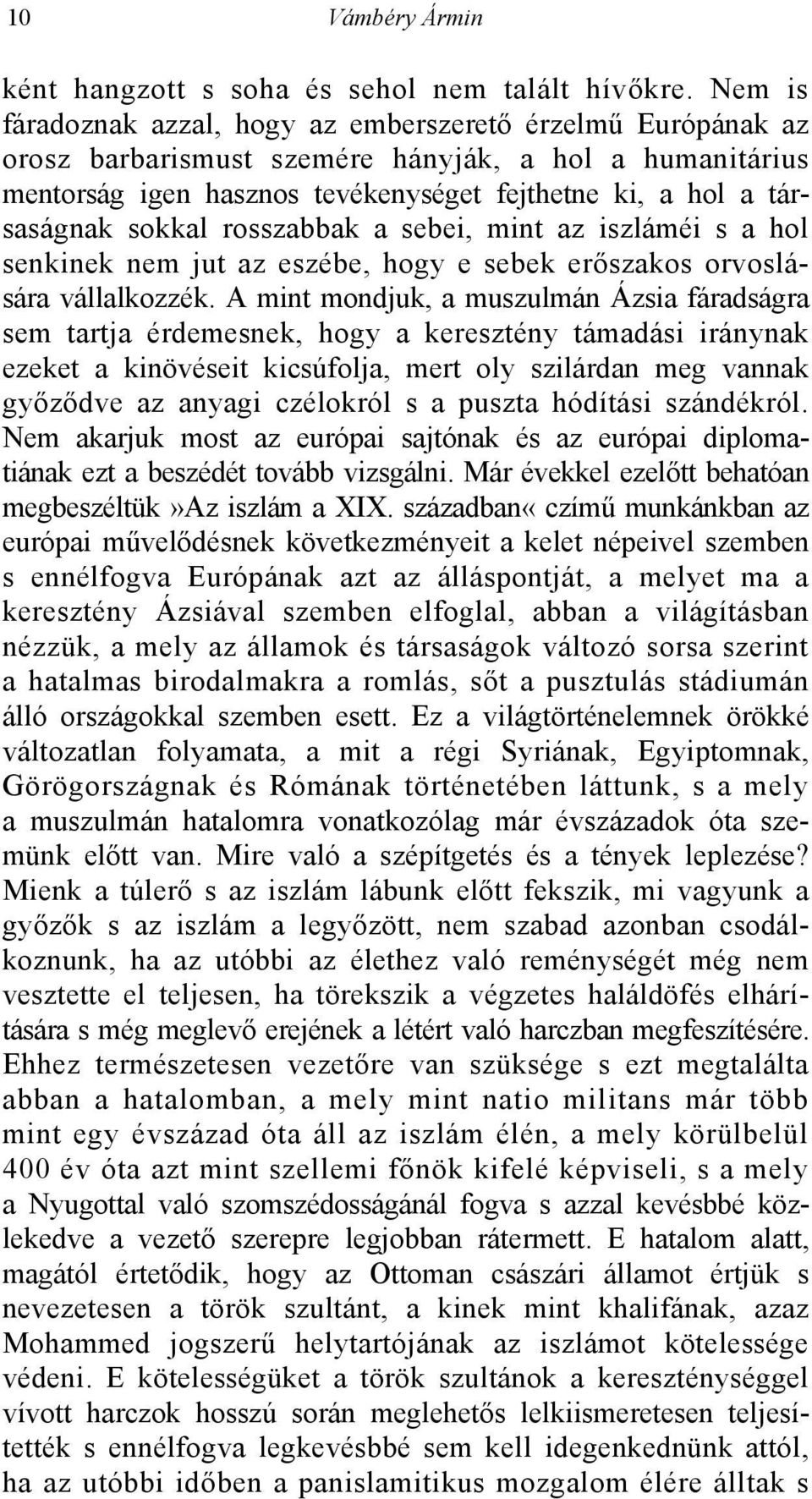 10 Vámbéry Ármin

ként hangzott s soha és sehol nem talált hívőkre. Nem is fáradoznak azzal, hogy az emberszerető érzelmű Európának az orosz barbarismust szemére hányják, a hol a humanitárius mentorság igen hasznos tevékenységet fejthetne ki, a hol a társaságnak sokkal rosszabbak a sebei, mint az iszláméi s a hol senkinek nem jut az eszébe, hogy e sebek erőszakos orvoslására vállalkozzék. A mint mondjuk, a muszulmán Ázsia fáradságra sem tartja érdemesnek, hogy a keresztény támadási iránynak ezeket a kinövéseit kicsúfolja, mert oly szilárdan meg vannak győződve az anyagi czélokról s a puszta hódítási szándékról. Nem akarjuk most az európai sajtónak és az európai diplomatiának ezt a beszédét tovább vizsgálni. Már évekkel ezelőtt behatóan megbeszéltük»Az iszlám a XIX. században« czímű munkánkban az európai művelődésnek következményeit a kelet népeivel szemben s ennélfogva Európának azt az álláspontját, a melyet ma a keresztény Ázsiával szemben elfoglal, abban a világításban nézzük, a mely az államok és társaságok változó sorsa szerint a hatalmas birodalmakra a romlás, sőt a pusztulás stádiumán álló országokkal szemben esett. Ez a világtörténelemnek örökké változatlan folyamata, a mit a régi Syriának, Egyiptomnak, Görögországnak és Rómának történetében láttunk, s a mely a muszulmán hatalomra vonatkozólag már évszázadok óta szemünk előtt van. Mire való a szépítgetés és a tények leplezése? Mienk a túlerő s az iszlám lábunk előtt fekszik, mi vagyunk a győzők s az iszlám a legyőzött, nem szabad azonban csodálkoznunk, ha az utóbbi az élethez való reménységét még nem vesztette el teljesen, ha törekszik a végzetes haláldöfés elhárítására s még meglevő erejének a létért való harczban megfeszítésére. Ehhez természetesen vezetőre van szüksége s ezt megtalálta abban a hatalomban, a mely mint natio militans már több mint egy évszázad óta áll az iszlám élén, a mely körülbelül 400 év óta azt mint szellemi főnök kifelé képviseli, s a mely a Nyugottal való szomszédosságánál fogva s azzal kevésbbé közlekedve a vezető szerepre legjobban rátermett. E hatalom alatt, magától értetődik, hogy az Ottoman császári államot értjük s nevezetesen a török szultánt, a kinek mint khalifának, azaz Mohammed jogszerű helytartójának az iszlámot kötelessége védeni. E kötelességüket a török szultánok a kereszténységgel vívott harczok hosszú során meglehetős lelkiismeretesen teljesítették s ennélfogva legkevésbbé sem kell idegenkednünk attól, ha az utóbbi időben a panislamitikus mozgalom élére álltak s